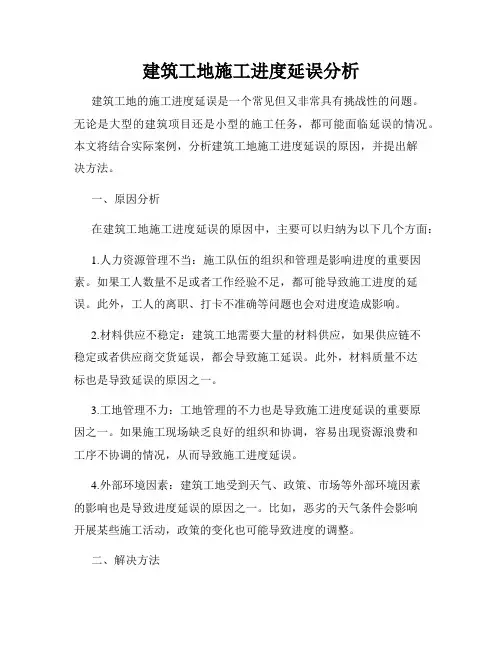 建筑工地施工进度延误分析

建筑工地的施工进度延误是一个常见但又非常具有挑战性的问题。无论是大型的建筑项目还是小型的施工任务，都可能面临延误的情况。本文将结合实际案例，分析建筑工地施工进度延误的原因，并提出解决方法。

一、原因分析

在建筑工地施工进度延误的原因中，主要可以归纳为以下几个方面：

1.人力资源管理不当：施工队伍的组织和管理是影响进度的重要因素。如果工人数量不足或者工作经验不足，都可能导致施工进度的延误。此外，工人的离职、打卡不准确等问题也会对进度造成影响。

2.材料供应不稳定：建筑工地需要大量的材料供应，如果供应链不稳定或者供应商交货延误，都会导致施工延误。此外，材料质量不达标也是导致延误的原因之一。

3.工地管理不力：工地管理的不力也是导致施工进度延误的重要原因之一。如果施工现场缺乏良好的组织和协调，容易出现资源浪费和工序不协调的情况，从而导致施工进度延误。

4.外部环境因素：建筑工地受到天气、政策、市场等外部环境因素的影响也是导致进度延误的原因之一。比如，恶劣的天气条件会影响开展某些施工活动，政策的变化也可能导致进度的调整。

二、解决方法